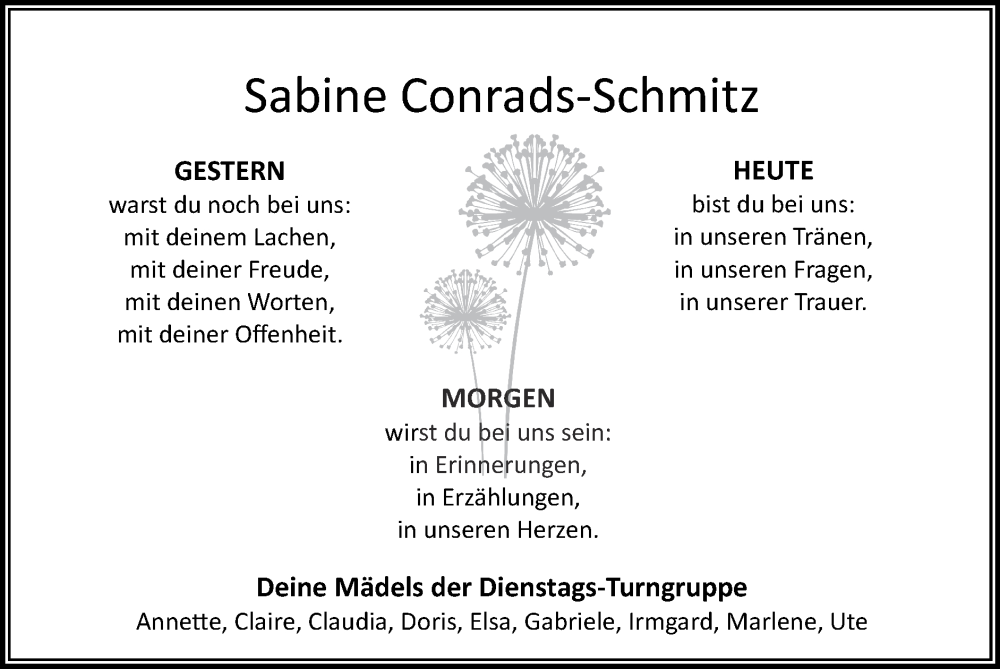 Sabine Conrads-Schmitz

GESTERN
warst du noch bei uns:
mit deinem Lachen,
mit deiner Freude,
mit deinen Worten,
mit deiner Offenheit.

HEUTE
bist du bei uns:
in unseren Tränen,
in unseren Fragen,
in unserer Trauer.

MORGEN
wirst du bei uns sein:
in Erinnerungen,
in Erzählungen,
in unseren Herzen.

Deine Mädels der Dienstags-Turngruppe
Annette, Claire, Claudia, Doris, Elsa, Gabriele, Irmgard, Marlene, Ute